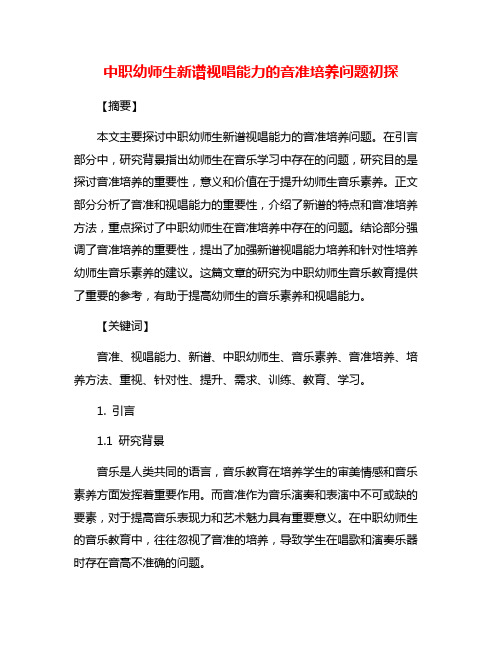 中职幼师生新谱视唱能力的音准培养问题初探

【摘要】

本文主要探讨中职幼师生新谱视唱能力的音准培养问题。在引言部分中，研究背景指出幼师生在音乐学习中存在的问题，研究目的是探讨音准培养的重要性，意义和价值在于提升幼师生音乐素养。正文部分分析了音准和视唱能力的重要性，介绍了新谱的特点和音准培养方法，重点探讨了中职幼师生在音准培养中存在的问题。结论部分强调了音准培养的重要性，提出了加强新谱视唱能力培养和针对性培养幼师生音乐素养的建议。这篇文章的研究为中职幼师生音乐教育提供了重要的参考，有助于提高幼师生的音乐素养和视唱能力。

【关键词】

音准、视唱能力、新谱、中职幼师生、音乐素养、音准培养、培养方法、重视、针对性、提升、需求、训练、教育、学习。

1. 引言

1.1 研究背景

音乐是人类共同的语言，音乐教育在培养学生的审美情感和音乐素养方面发挥着重要作用。而音准作为音乐演奏和表演中不可或缺的要素，对于提高音乐表现力和艺术魅力具有重要意义。在中职幼师生的音乐教育中，往往忽视了音准的培养，导致学生在唱歌和演奏乐器时存在音高不准确的问题。